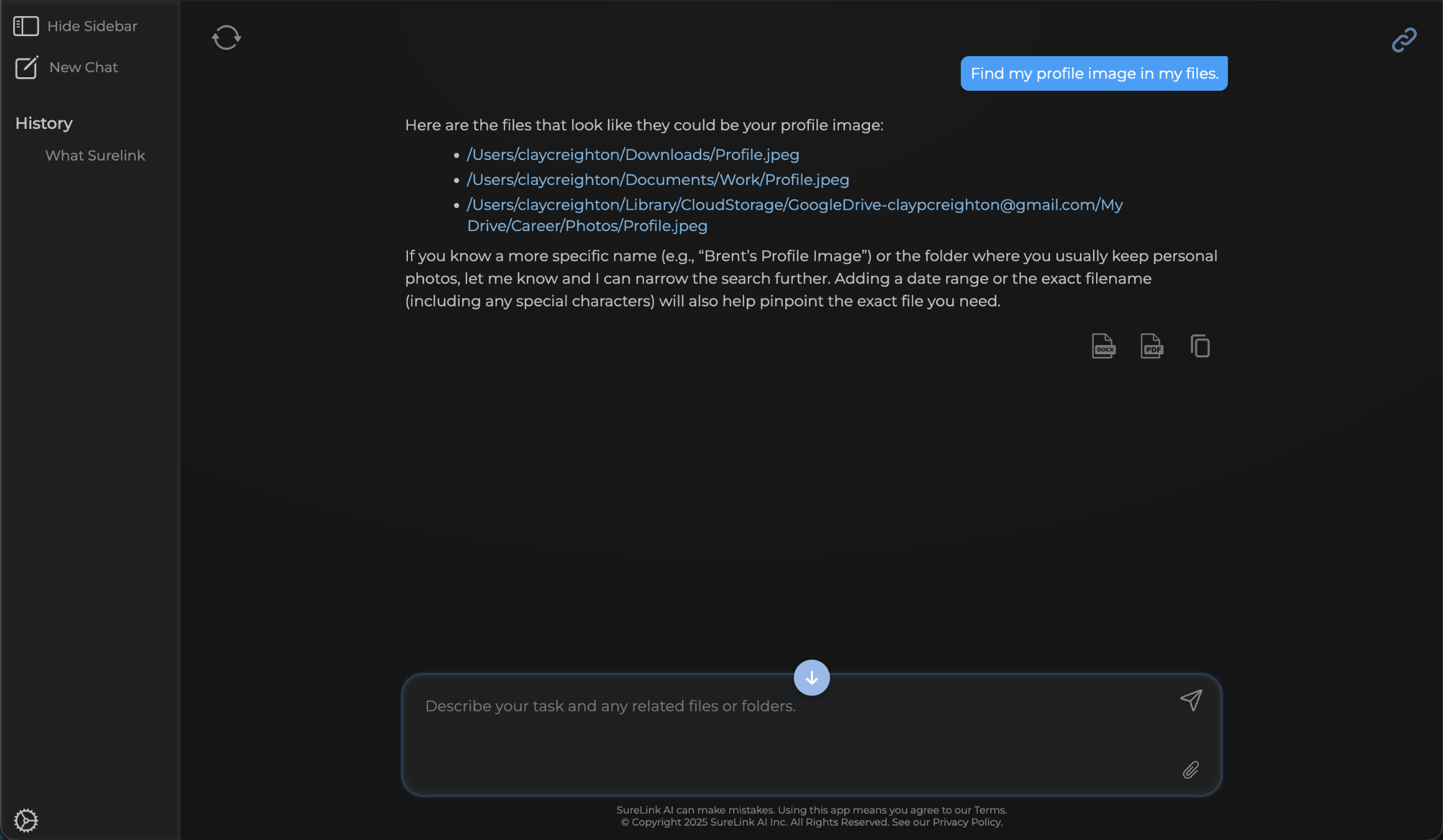 Hide Sidebar

New Chat

History

What Surelink

Find my profile image in my files.

Here are the files that look like they could be your profile image:

- /Users/claycreighton/Downloads/Profile.jpeg
- /Users/claycreighton/Documents/Work/Profile.jpeg
- /Users/claycreighton/Library/CloudStorage/GoogleDrive-claypcreighton@gmail.com/My Drive/Career/Photos/Profile.jpeg

If you know a more specific name (e.g., “Brent’s Profile Image”) or the folder where you usually keep personal photos, let me know and I can narrow the search further. Adding a date range or the exact filename (including any special characters) will also help pinpoint the exact file you need.

DOCX PDF

Describe your task and any related files or folders.

SureLink AI can make mistakes. Using this app means you agree to our Terms.
© Copyright 2025 SureLink AI Inc. All Rights Reserved. See our Privacy Policy.